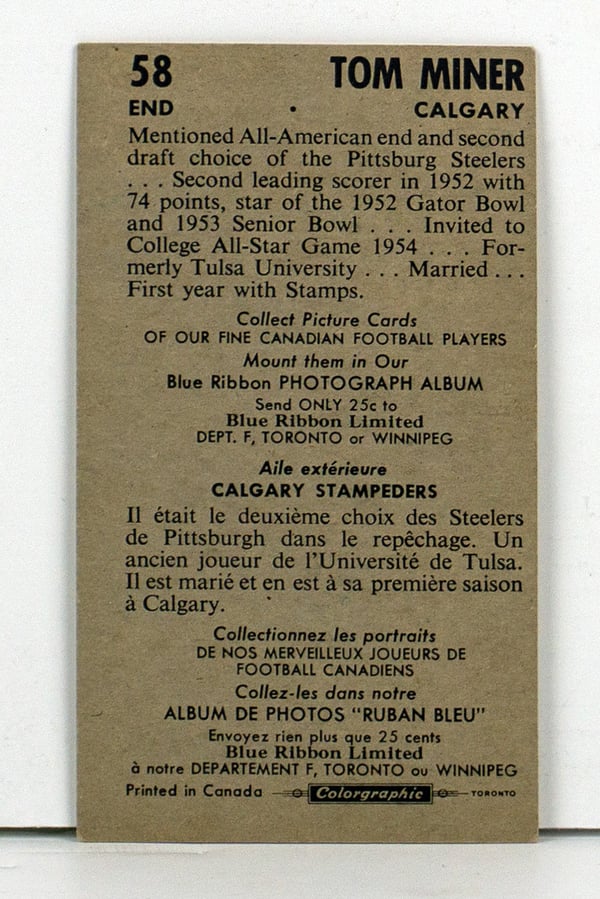 58 TOM MINER

END • CALGARY

Mentioned All-American end and second draft choice of the Pittsburg Steelers . . . Second leading scorer in 1952 with 74 points, star of the 1952 Gator Bowl and 1953 Senior Bowl . . . Invited to College All-Star Game 1954 . . . Formerly Tulsa University . . . Married . . . First year with Stamps.

Collect Picture Cards
OF OUR FINE CANADIAN FOOTBALL PLAYERS
Mount them in Our
Blue Ribbon PHOTOGRAPH ALBUM
Send ONLY 25c to
Blue Ribbon Limited
DEPT. F, TORONTO or WINNIPEG

Aile extérieure
CALGARY STAMPEDERS

Il était le deuxième choix des Steelers de Pittsburgh dans le repêchage. Un ancien joueur de l'Université de Tulsa. Il est marié et en est à sa première saison à Calgary.

Collectionnez les portraits
DE NOS MERVEILLEUX JOUEURS DE
FOOTBALL CANADIENS
Collez-les dans notre
ALBUM DE PHOTOS "RUBAN BLEU"
Envoyez rien plus que 25 cents
Blue Ribbon Limited
à notre DEPARTEMENT F, TORONTO ou WINNIPEG

Printed in Canada Colorgraphic TORONTO